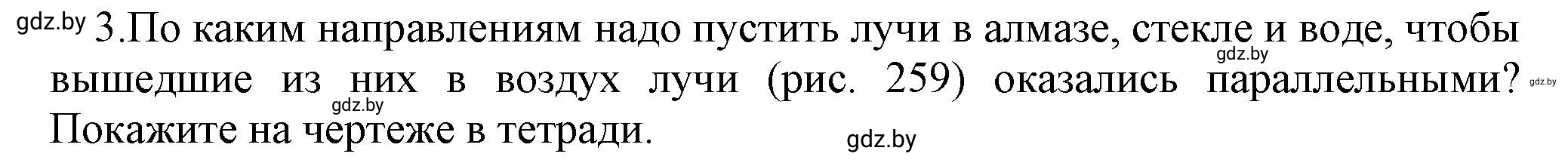 gdz.by 3.По каким направлениям надо пустить лучи в алмазе, стекле и воде, чтобы gdz.by вышедшие из них в воздух лучи (рис. 259) оказались параллельными? gdz.by gdz.by Покажите на чертеже в тетради. gdz.by